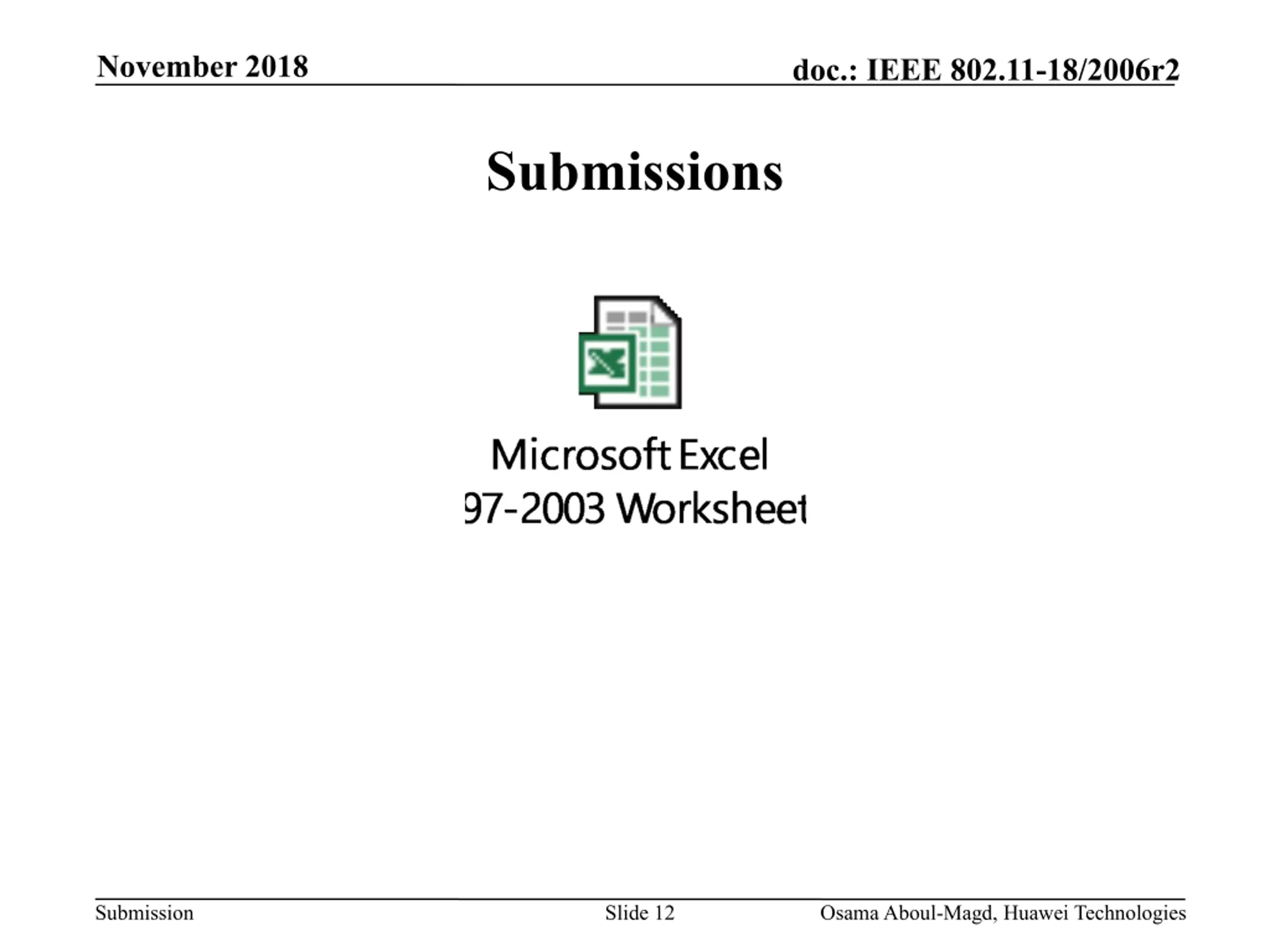 November 2018

doc.: IEEE 802.11-18/2006r2

Submissions

Microsoft Excel
97-2003 Worksheet

Submission

Slide 12

Osama Aboul-Magd, Huawei Technologies